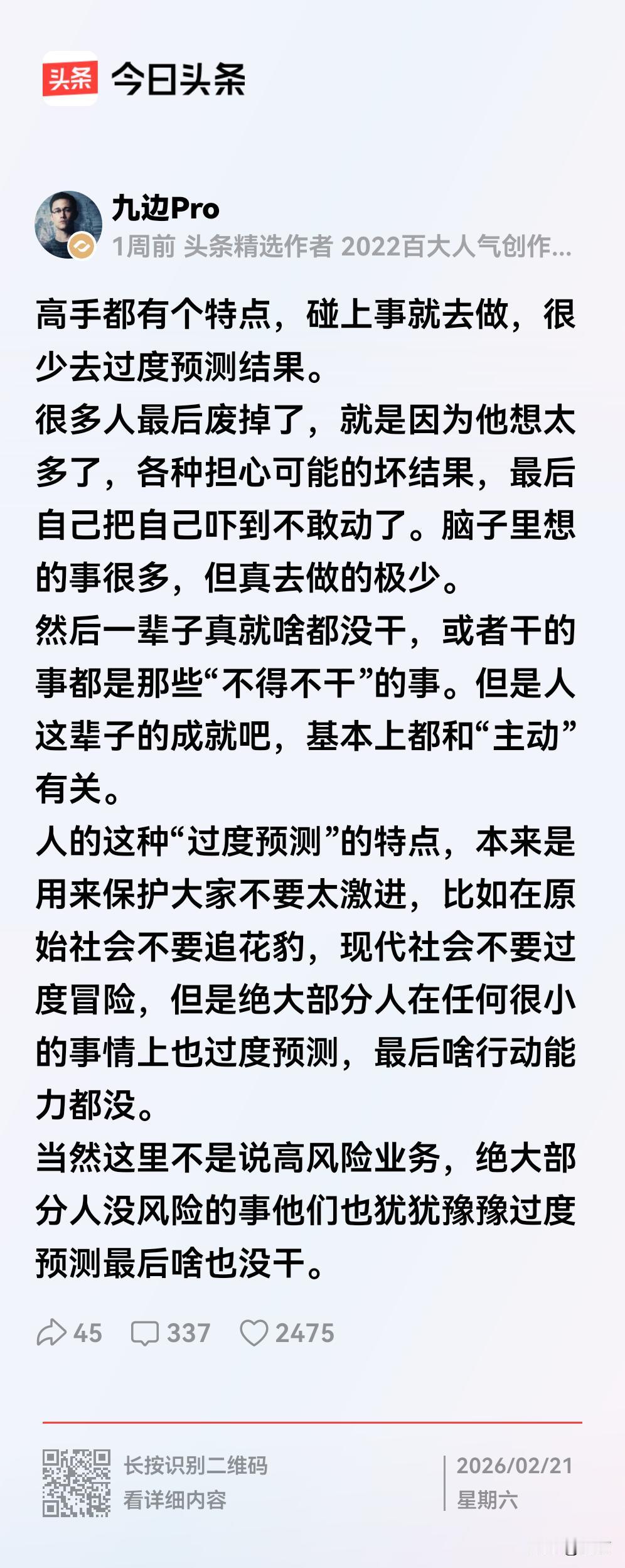 头条 今日头条

九边Pro
1周前 头条精选作者 2022百大人气创作...

高手都有个特点，碰上事就去做，很少去过度预测结果。
很多人最后废掉了，就是因为他想太多了，各种担心可能的坏结果，最后自己把自己吓到不敢动了。脑子里想的事很多，但真去做的极少。
然后一辈子真就啥都没干，或者干的事都是那些“不得不干”的事。但是人这辈子的成就吧，基本上都和“主动”有关。
人的这种“过度预测”的特点，本来是用来保护大家不要太激进，比如在原始社会不要追花豹，现代社会不要过度冒险，但是绝大部分人在任何很小的事情上也过度预测，最后啥行动能力都没。
当然这里不是说高风险业务，绝大部分人没风险的事他们也犹犹豫豫过度预测最后啥也没干。

45 337 2475

长按识别二维码
看详细内容

2026/02/21
星期六